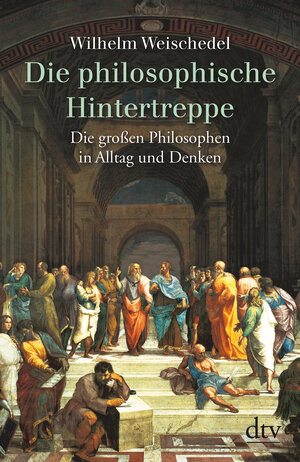 Wilhelm Weischedel

Die philosophische Hintertreppe

Die großen Philosophen in Alltag und Denken

dtv